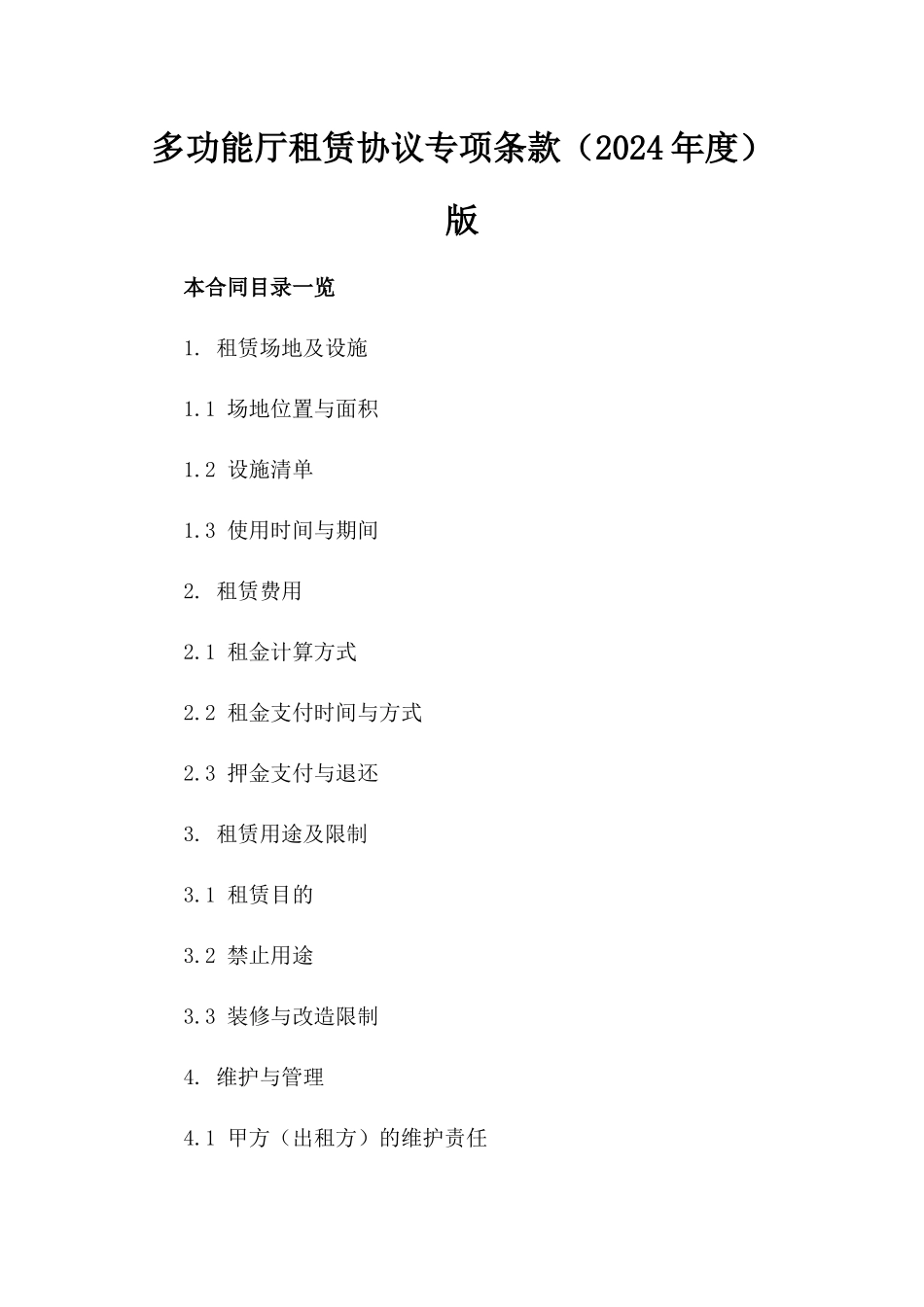 多功能厅租赁协议专项条款（2024年度）版

本合同目录一览

1. 租赁场地及设施

1.1 场地位置与面积

1.2 设施清单

1.3 使用时间与期间

2. 租赁费用

2.1 租金计算方式

2.2 租金支付时间与方式

2.3 押金支付与退还

3. 租赁用途及限制

3.1 租赁目的

3.2 禁止用途

3.3 装修与改造限制

4. 维护与管理

4.1 甲方（出租方）的维护责任